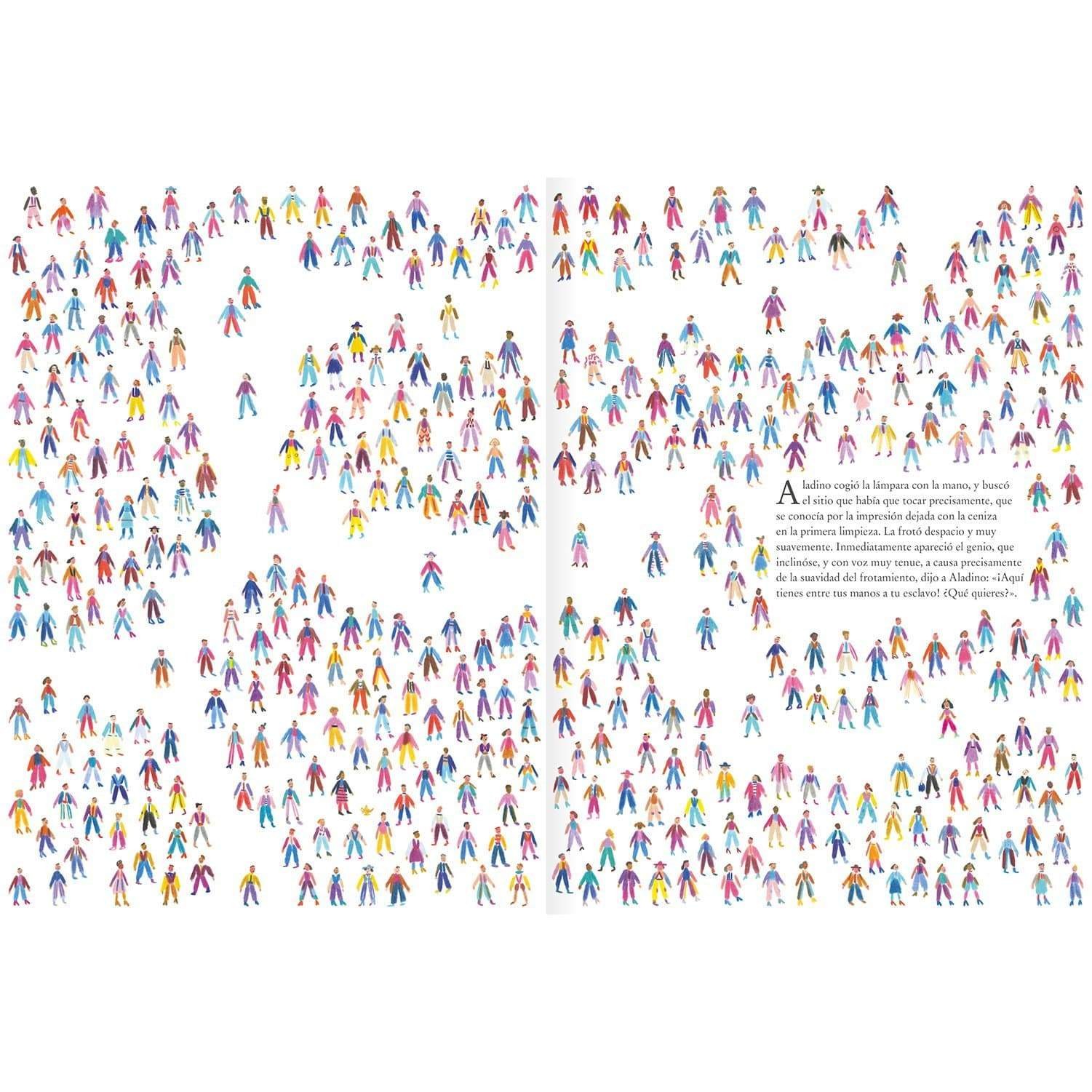 Aladino cogió la lámpara con la mano, y buscó el sitio que había que tocar precisamente, que se conocía por la impresión dejada con la ceniza en la primera limpieza. La frotó despacio y muy suavemente. Inmediatamente apareció el genio, que inclinóse, y con voz muy tenue, a causa precisamente de la suavidad del frotamiento, dijo a Aladino: «¡Aquí tienes entre tus manos a tu esclavo! ¿Qué quieres?».